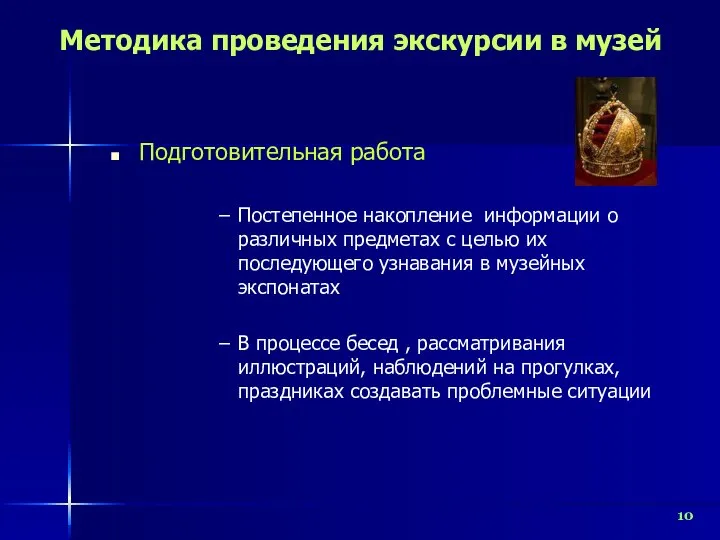 Методика проведения экскурсии в музей

▪ Подготовительная работа

– Постепенное накопление  информации о различных предметах с целью их последующего узнавания в музейных экспонатах

– В процессе бесед , рассматривания иллюстраций, наблюдений на прогулках, праздниках создавать проблемные ситуации

10